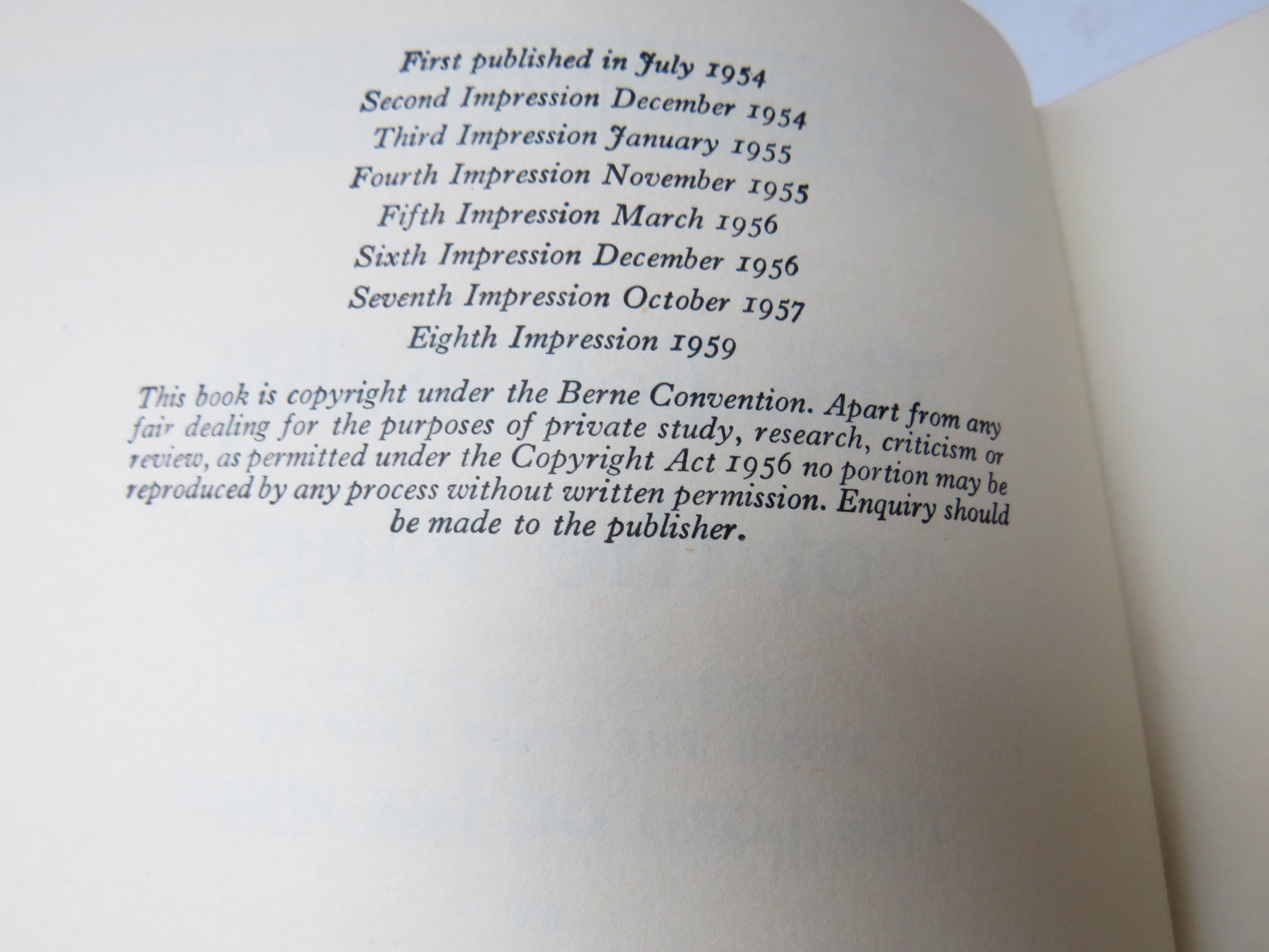 First published in July 1954
Second Impression December 1954
Third Impression January 1955
Fourth Impression November 1955
Fifth Impression March 1956
Sixth Impression December 1956
Seventh Impression October 1957
Eighth Impression 1959

This book is copyright under the Berne Convention. Apart from any fair dealing for the purposes of private study, research, criticism or review, as permitted under the Copyright Act 1956 no portion may be reproduced by any process without written permission. Enquiry should be made to the publisher.